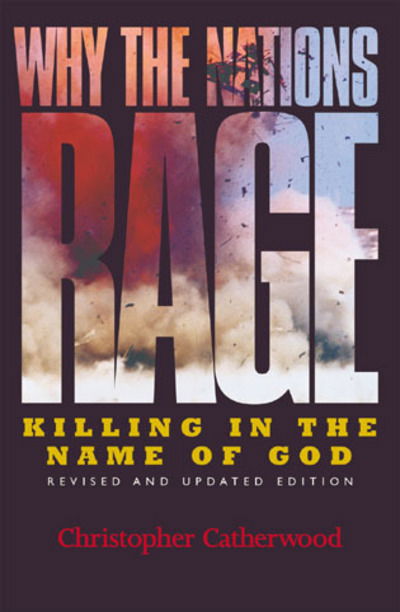 WHY THE NATIONS

RAGE

KILLING IN THE NAME OF GOD

REVISED AND UPDATED EDITION

Christopher Catherwood